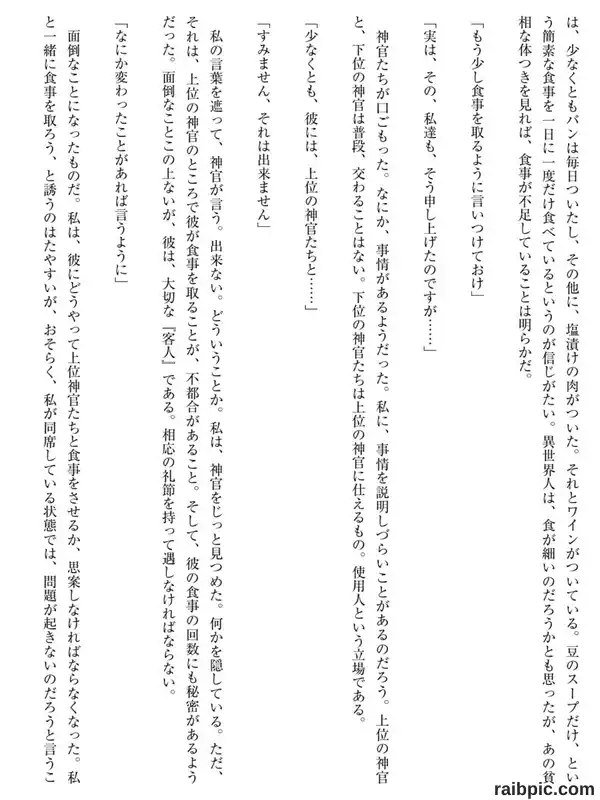 は、少なくともパンは毎日ついたし、その他に、塩漬けの肉がついた。それとワインがついている。豆のスープだけ、という簡素な食事を一日に一度だけ食べているというのが信じがたい。異世界人は、食が細いのだろうかとも思ったが、あの貧相な体つきを見れば、食事が不足していることは明らかだ。

「もう少し食事を取るように言いつけておけ」

「実は、その、私達も、そう申し上げたのですが……」

神官たちが口ごもった。なにか、事情があるようだった。私に、事情を説明しづらいことがあるのだろう。上位の神官と、下位の神官は普段、交わることはない。下位の神官たちは上位の神官に仕えるもの。使用人という立場である。

「少なくとも、彼には、上位の神官たちと……」

「すみません、それは出来ません」

私の言葉を遮って、神官が言う。出来ない。どういうことか。私は、神官をじっと見つめた。何かを隠している。ただ、それは、上位の神官のところで彼が食事を取ることが、不都合があること。そして、彼の食事の回数にも秘密があるようだった。面倒なことこの上ないが、彼は、大切な『客人』である。相応の礼節を持って遇しなければならない。

「なにか変わったことがあれば言うように」

面倒なことになったものだ。私は、彼にどうやって上位神官たちと食事をさせるか、思案しなければならなくなった。私と一緒に食事を取ろう、と誘うのはたやすいが、おそらく、私が同席している状態では、問題が起きないのだろうと言うこ

raibpic.com